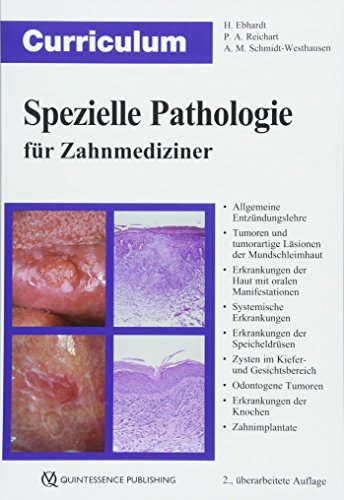 Curriculum

H. Ebhardt
P. A. Reichart
A. M. Schmidt-Westhausen

Spezielle Pathologie
für Zahnmediziner

• Allgemeine Entzündungslehre
• Tumoren und tumorartige Läsionen der Mundschleimhaut
• Erkrankungen der Haut mit oralen Manifestationen
• Systemische Erkrankungen
• Erkrankungen der Speicheldrüsen
• Zysten im Kiefer- und Gesichtsbereich
• Odontogene Tumoren
• Erkrankungen der Knochen
• Zahnimplantate

QUINTESSENCE PUBLISHING

2., überarbeitete Auflage